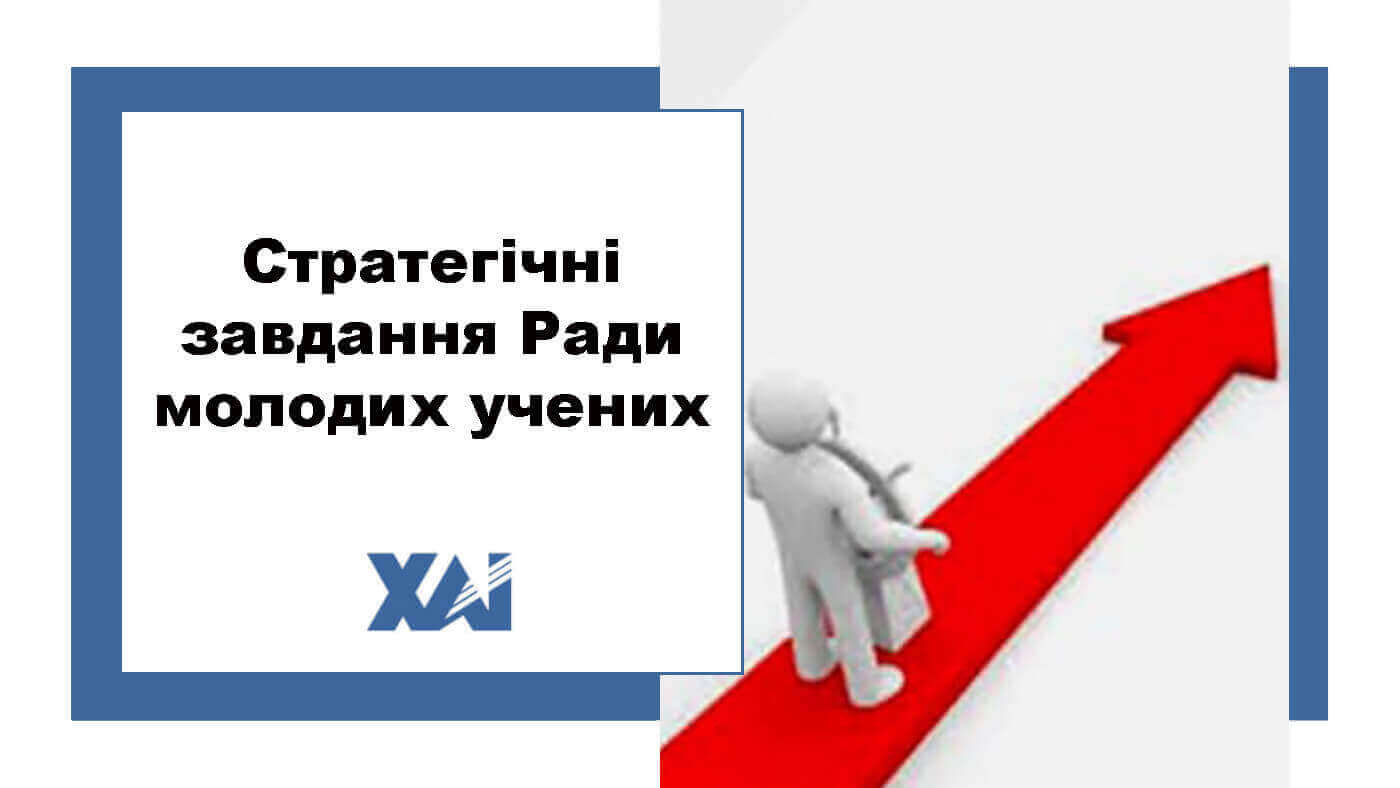 Стратегічні завдання Ради молодих учених

ХАІ